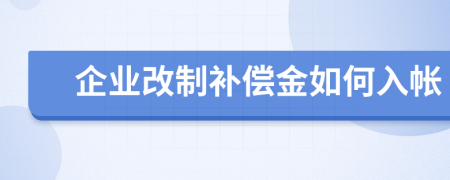 企业改制补偿金如何入帐